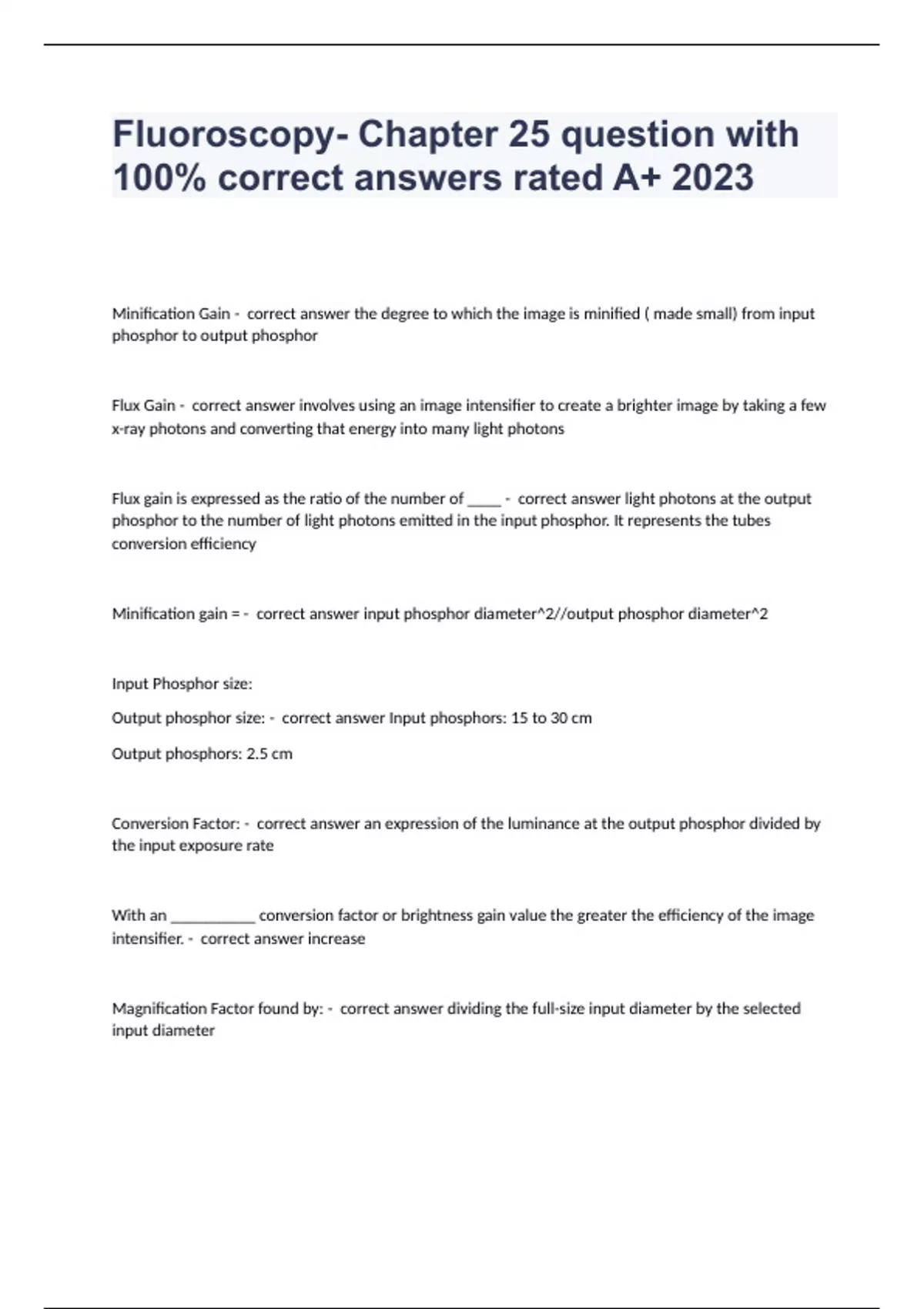 Fluoroscopy- Chapter 25 question with 100% correct answers rated A+ 2023

Minification Gain - correct answer the degree to which the image is minified ( made small) from input phosphor to output phosphor

Flux Gain - correct answer involves using an image intensifier to create a brighter image by taking a few x-ray photons and converting that energy into many light photons

Flux gain is expressed as the ratio of the number of _____ - correct answer light photons at the output phosphor to the number of light photons emitted in the input phosphor. It represents the tubes conversion efficiency

Minification gain = - correct answer input phosphor diameter^2//output phosphor diameter^2

Input Phosphor size:

Output phosphor size: - correct answer Input phosphors: 15 to 30 cm

Output phosphors: 2.5 cm

Conversion Factor: - correct answer an expression of the luminance at the output phosphor divided by the input exposure rate

With an ___________ conversion factor or brightness gain value the greater the efficiency of the image intensifier. - correct answer increase

Magnification Factor found by: - correct answer dividing the full-size input diameter by the selected input diameter